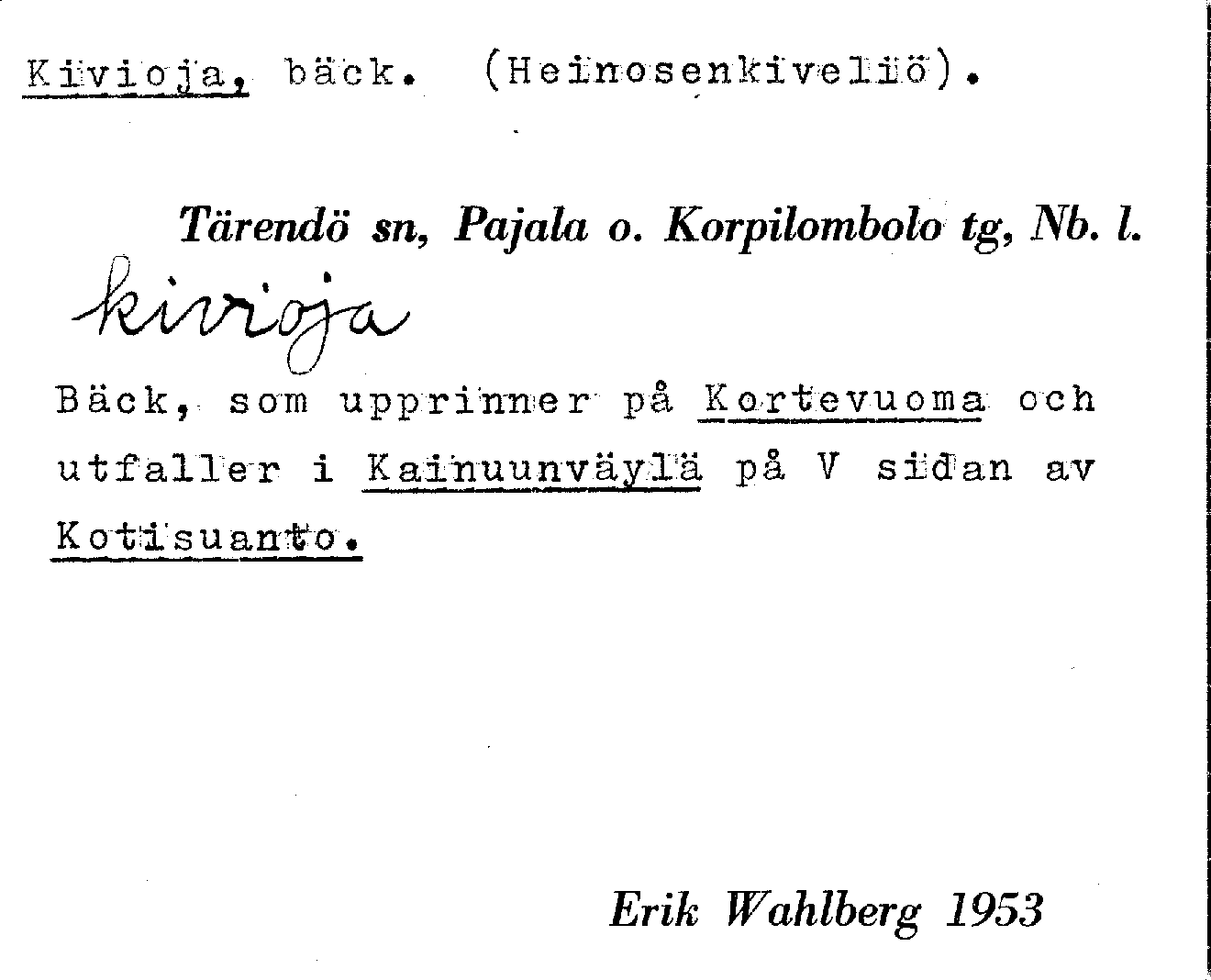 Kivioja, bäck. (Heinosenkiveliö).

Tärendö sn, Pajala o. Korpilombolo tg, Nb. l.

kivioja

Bäck, som upprinner på Kortevuoma och utfaller i Kainuunväylä på V sidan av Kotisuanto.

Erik Wahlberg 1953